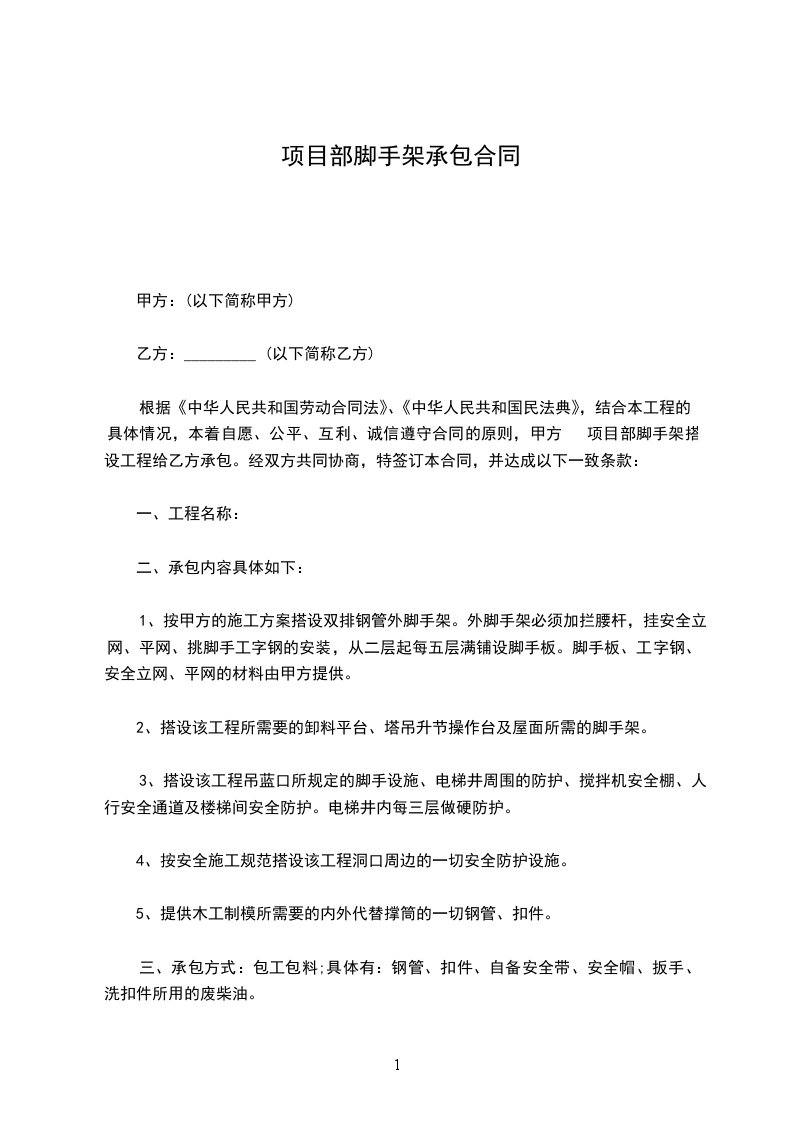 项目部脚手架承包合同

甲方：(以下简称甲方)

乙方：_________（以下简称乙方)

根据《中华人民共和国劳动合同法》、《中华人民共和国民法典》，结合本工程的具体情况，本着自愿、公平、互利、诚信遵守合同的原则，甲方　项目部脚手架搭设工程给乙方承包。经双方共同协商，特签订本合同，并达成以下一致条款：

一、工程名称：

二、承包内容具体如下：

1、按甲方的施工方案搭设双排钢管外脚手架。外脚手架必须加拦腰杆，挂安全立网、平网、挑脚手工字钢的安装，从二层起每五层满铺设脚手板。脚手板、工字钢、安全立网、平网的材料由甲方提供。

2、搭设该工程所需要的卸料平台、塔吊升节操作台及屋面所需的脚手架。

3、搭设该工程吊蓝口所规定的脚手设施、电梯井周围的防护、搅拌机安全棚、人行安全通道及楼梯间安全防护。电梯井内每三层做硬防护。

4、按安全施工规范搭设该工程洞口周边的一切安全防护设施。

5、提供木工制模所需要的内外代替撑筒的一切钢管、扣件。

三、承包方式：包工包料;具体有：钢管、扣件、自备安全带、安全帽、扳手、洗扣件所用的废柴油。

1